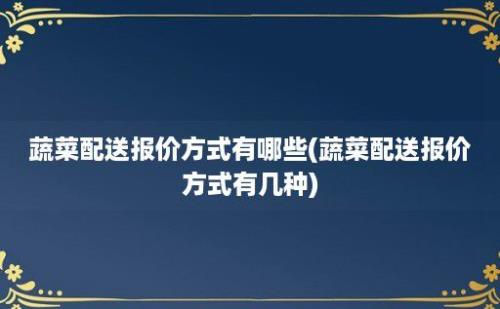 蔬菜配送报价方式有哪些(蔬菜配送报价方式有几种)